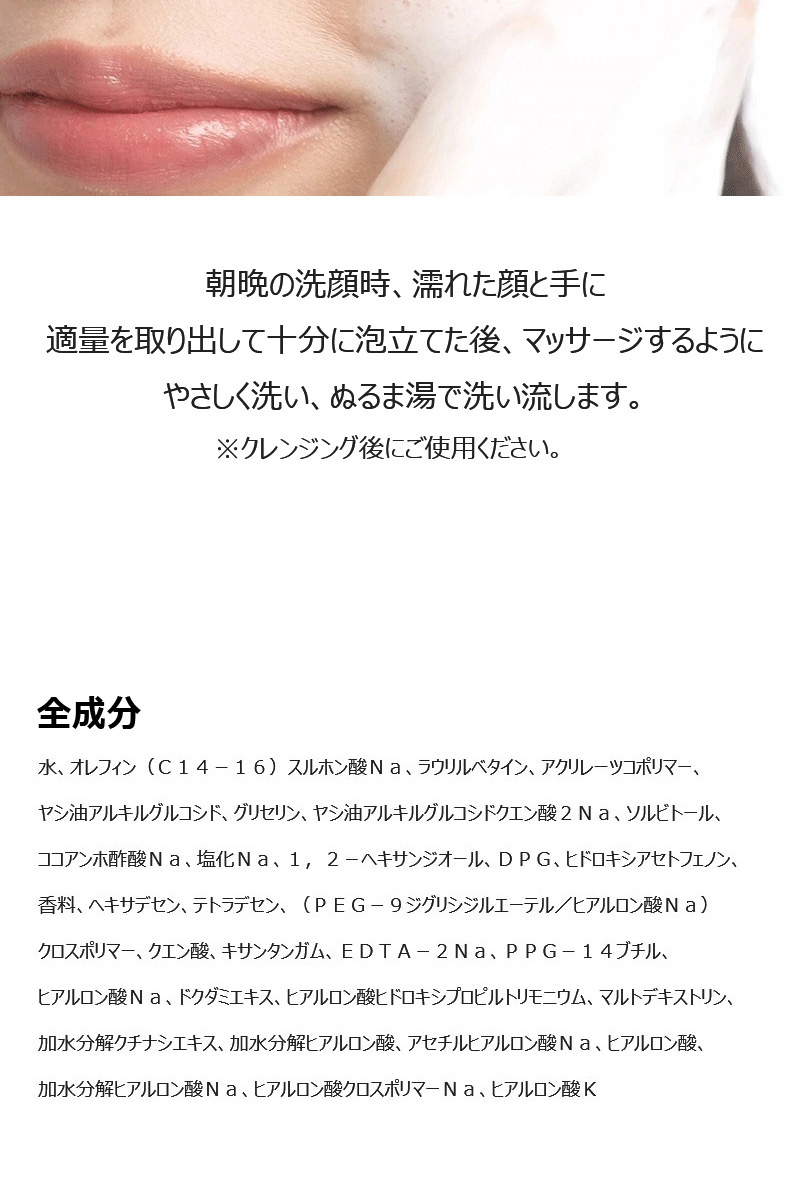 朝晩の洗顔時、濡れた顔と手に
適量を取り出して十分に泡立てた後、マッサージするように
やさしく洗い、ぬるま湯で洗い流します。
※クレンジング後にご使用ください。

全成分

水、オレフィン（Ｃ１４－１６）スルホン酸Ｎａ、ラウリルベタイン、アクリレーツコポリマー、ヤシ油アルキルグルコシド、グリセリン、ヤシ油アルキルグルコシドクエン酸２Ｎａ、ソルビトール、ココアンホ酢酸Ｎａ、塩化Ｎａ、１，２－ヘキサンジオール、ＤＰＧ、ヒドロキシアセトフェノン、香料、ヘキサデセン、テトラデセン、（ＰＥＧ－９ジグリシジルエーテル／ヒアルロン酸Ｎａ）クロスポリマー、クエン酸、キサンタンガム、ＥＤＴＡ－２Ｎａ、ＰＰＧ－１４ブチル、ヒアルロン酸Ｎａ、ドクダミエキス、ヒアルロン酸ヒドロキシプロピルトリモニウム、マルトデキストリン、加水分解クチナシエキス、加水分解ヒアルロン酸、アセチルヒアルロン酸Ｎａ、ヒアルロン酸、加水分解ヒアルロン酸Ｎａ、ヒアルロン酸クロスポリマーＮａ、ヒアルロン酸Ｋ